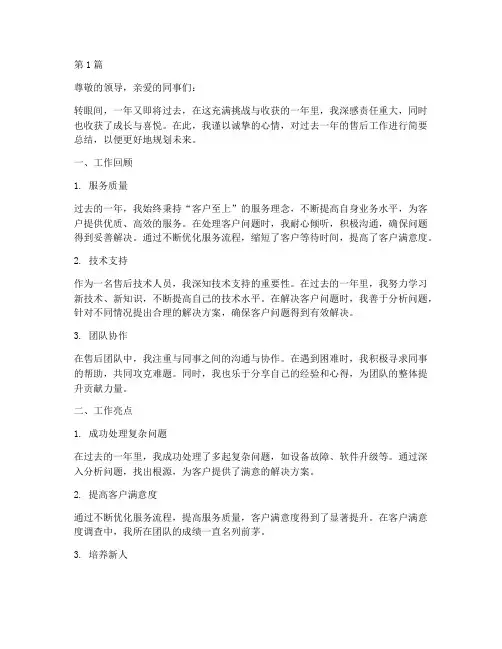 第 1 篇

尊敬的领导，亲爱的同事们：

转眼间，一年又即将过去，在这充满挑战与收获的一年里，我深感责任重大，同时也收获了成长与喜悦。在此，我谨以诚挚的心情，对过去一年的售后工作进行简要总结，以便更好地规划未来。

一、工作回顾

1. 服务质量

过去的一年，我始终秉持“客户至上”的服务理念，不断提高自身业务水平，为客户提供优质、高效的服务。在处理客户问题时，我耐心倾听，积极沟通，确保问题得到妥善解决。通过不断优化服务流程，缩短了客户等待时间，提高了客户满意度。

2. 技术支持

作为一名售后技术人员，我深知技术支持的重要性。在过去的一年里，我努力学习新技术、新知识，不断提高自己的技术水平。在解决客户问题时，我善于分析问题，针对不同情况提出合理的解决方案，确保客户问题得到有效解决。

3. 团队协作

在售后团队中，我注重与同事之间的沟通与协作。在遇到困难时，我积极寻求同事的帮助，共同攻克难题。同时，我也乐于分享自己的经验和心得，为团队的整体提升贡献力量。

二、工作亮点

1. 成功处理复杂问题

在过去的一年里，我成功处理了多起复杂问题，如设备故障、软件升级等。通过深入分析问题，找出根源，为客户提供了满意的解决方案。

2. 提高客户满意度

通过不断优化服务流程，提高服务质量，客户满意度得到了显著提升。在客户满意度调查中，我所在团队的成绩一直名列前茅。

3. 培养新人